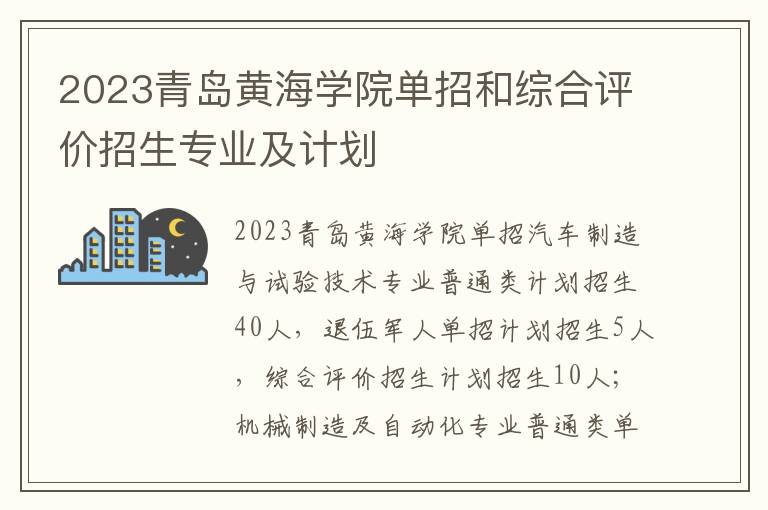 2023青岛黄海学院单招和综合评价招生专业及计划

2023青岛黄海学院单招汽车制造与试验技术专业普通类计划招生40人，退伍军人单招计划招生5人，综合评价招生计划招生10人；机械制造及自动化专业普通类单